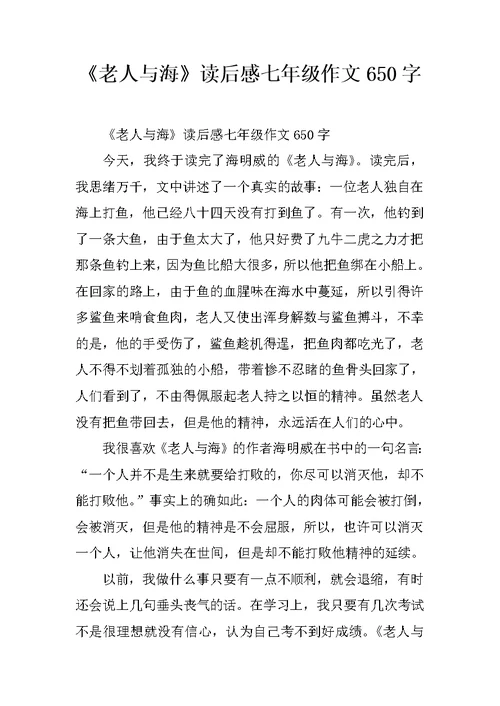 《老人与海》读后感七年级作文 650 字

《老人与海》读后感七年级作文 650 字

今天，我终于读完了海明威的《老人与海》。读完后，我思绪万千，文中讲述了一个真实的故事：一位老人独自在海上打鱼，他已经八十四天没有打到鱼了。有一次，他钓到了一条大鱼，由于鱼太大了，他只好费了九牛二虎之力才把那条鱼钓上来，因为鱼比船大很多，所以他把鱼绑在小船上。在回家的路上，由于鱼的血腥味在海水中蔓延，所以引得许多鲨鱼来啃食鱼肉，老人又使出浑身解数与鲨鱼搏斗，不幸的是，他的手受伤了，鲨鱼趁机得逞，把鱼肉都吃光了，老人不得不划着孤独的小船，带着惨不忍睹的鱼骨头回家了，人们看到了，不由得佩服起老人持之以恒的精神。虽然老人没有把鱼带回去，但是他的精神，永远活在人们的心中。

我很喜欢《老人与海》的作者海明威在书中的一句名言：“一个人并不是生来就要给打败的，你尽可以消灭他，却不能打败他。”事实上的确如此：一个人的肉体可能会被打倒，会被消灭，但是他的精神是不会屈服，所以，也许可以消灭一个人，让他消失在世间，但是却不能打败他精神的延续。

以前，我做什么事只要有一点不顺利，就会退缩，有时还会说上几句垂头丧气的话。在学习上，我只要有几次考试不是很理想就没有信心，认为自己考不到好成绩。《老人与